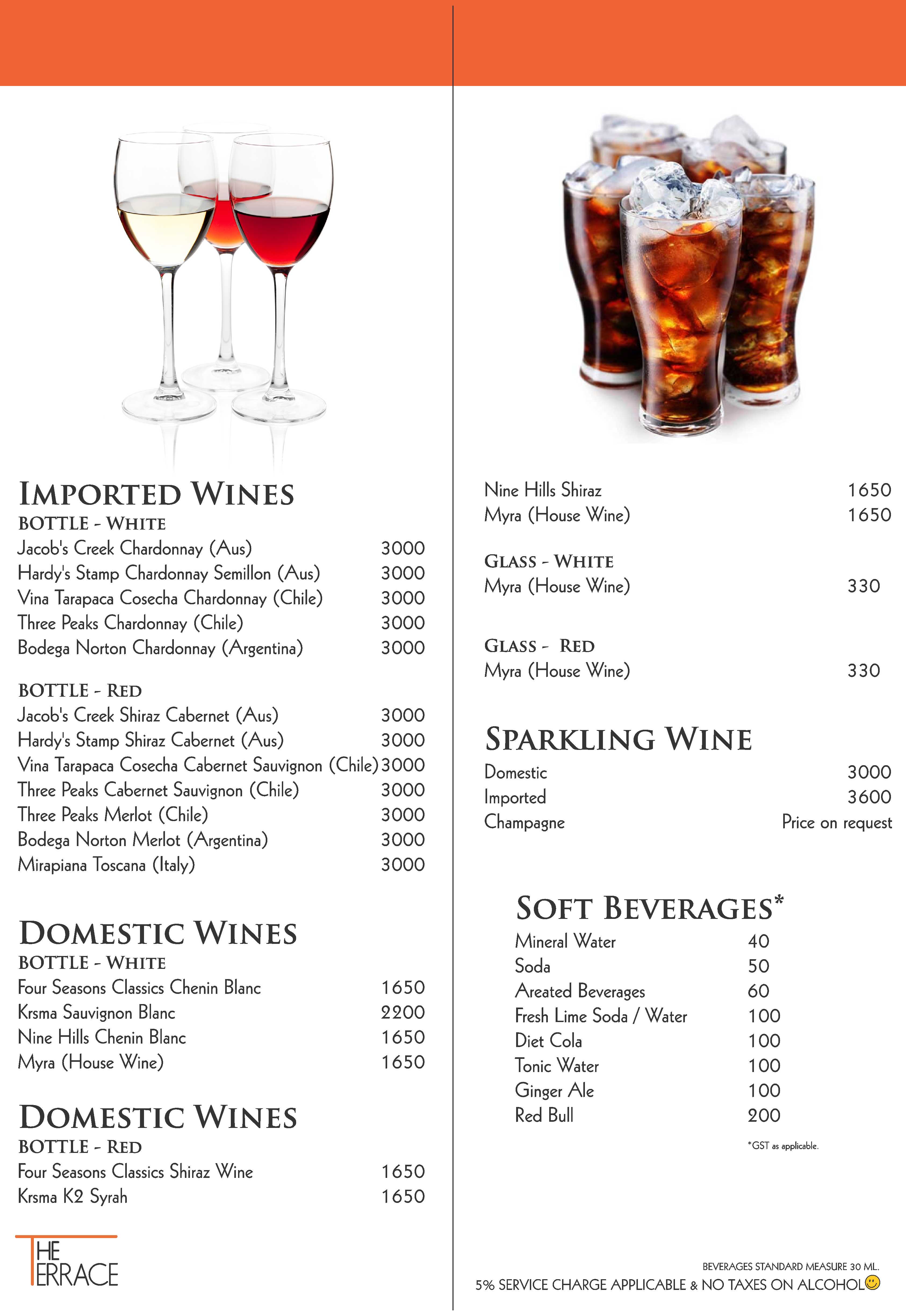 IMPORTED WINES
BOTTLE - WHITE
Jacob's Creek Chardonnay (Aus) 3000
Hardy's Stamp Chardonnay Semillon (Aus) 3000
Vina Tarapaca Cosecha Chardonnay (Chile) 3000
Three Peaks Chardonnay (Chile) 3000
Bodega Norton Chardonnay (Argentina) 3000

BOTTLE - RED
Jacob's Creek Shiraz Cabernet (Aus) 3000
Hardy's Stamp Shiraz Cabernet (Aus) 3000
Vina Tarapaca Cosecha Cabernet Sauvignon (Chile) 3000
Three Peaks Cabernet Sauvignon (Chile) 3000
Three Peaks Merlot (Chile) 3000
Bodega Norton Merlot (Argentina) 3000
Mirapiana Toscana (Italy) 3000

DOMESTIC WINES
BOTTLE - WHITE
Four Seasons Classics Chenin Blanc 1650
Krsma Sauvignon Blanc 2200
Nine Hills Chenin Blanc 1650
Myra (House Wine) 1650

DOMESTIC WINES
BOTTLE - RED
Four Seasons Classics Shiraz Wine 1650
Krsma K2 Syrah 1650

THE TERRACE

Nine Hills Shiraz 1650
Myra (House Wine) 1650

GLASS - WHITE
Myra (House Wine) 330

GLASS - RED
Myra (House Wine) 330

SPARKLING WINE
Domestic 3000
Imported 3600
Champagne Price on request

SOFT BEVERAGES*
Mineral Water 40
Soda 50
Areated Beverages 60
Fresh Lime Soda / Water 100
Diet Cola 100
Tonic Water 100
Ginger Ale 100
Red Bull 200

*GST as applicable.

BEVERAGES STANDARD MEASURE 30 ML.
5% SERVICE CHARGE APPLICABLE & NO TAXES ON ALCOHOL